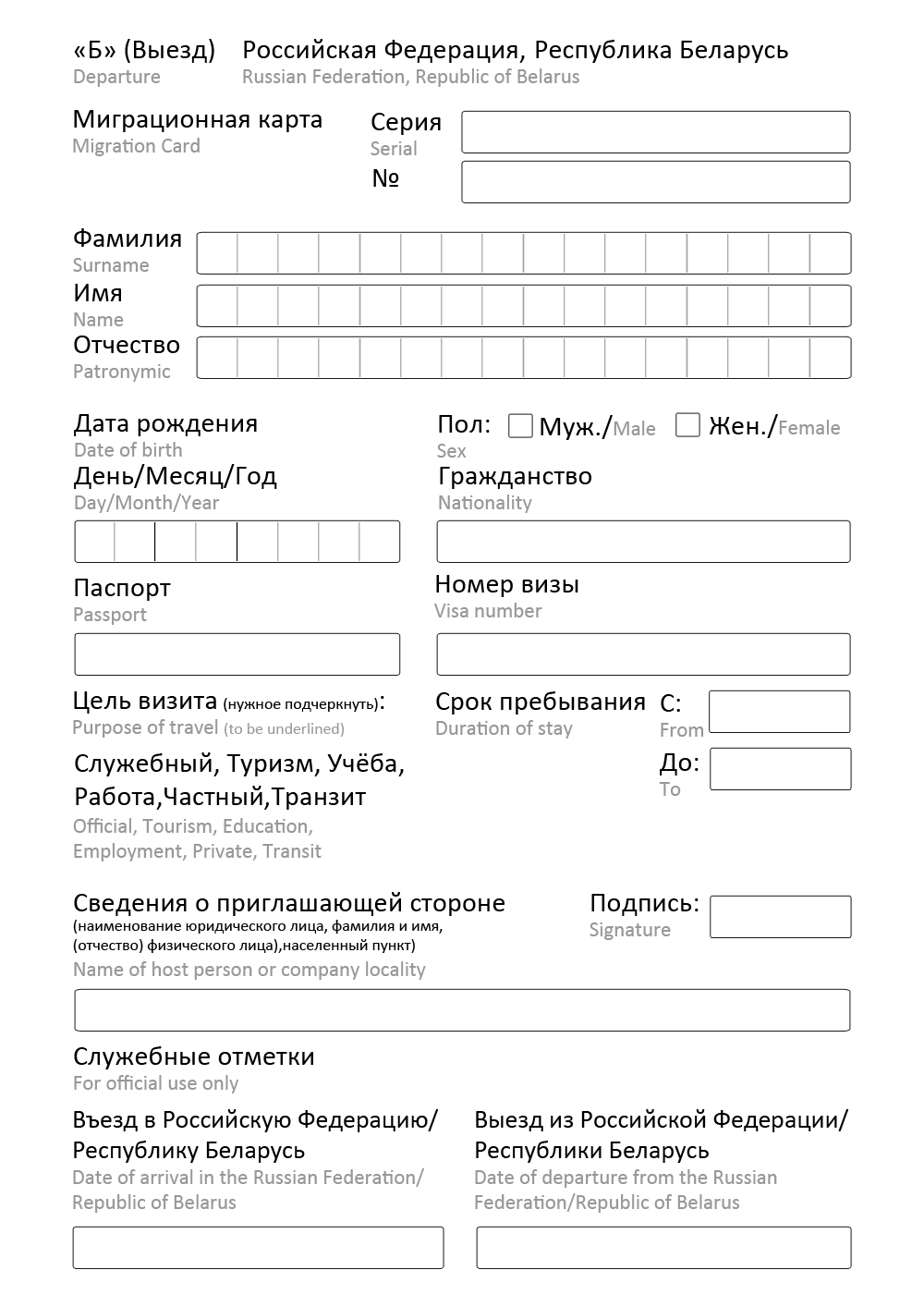 «Б» (Выезд)
Departure

Российская Федерация, Республика Беларусь
Russian Federation, Republic of Belarus

Миграционная карта
Migration Card

Серия
Serial
№

Фамилия
Surname
Имя
Name
Отчество
Patronymic

Дата рождения
Date of birth
День/Месяц/Год
Day/Month/Year

Пол: Муж./Male Жен./Female
Sex
Гражданство
Nationality

Паспорт
Passport

Номер визы
Visa number

Цель визита (нужное подчеркнуть):
Purpose of travel (to be underlined)
Служебный, Туризм, Учёба, Работа,Частный,Транзит
Official, Tourism, Education, Employment, Private, Transit

Срок пребывания
Duration of stay
С:
From
До:
To

Сведения о приглашающей стороне
(наименование юридического лица, фамилия и имя, (отчество) физического лица),населенный пункт)
Name of host person or company locality

Подпись:
Signature

Служебные отметки
For official use only

Въезд в Российскую Федерацию/ Республику Беларусь
Date of arrival in the Russian Federation/ Republic of Belarus

Выезд из Российской Федерации/ Республики Беларусь
Date of departure from the Russian Federation/Republic of Belarus